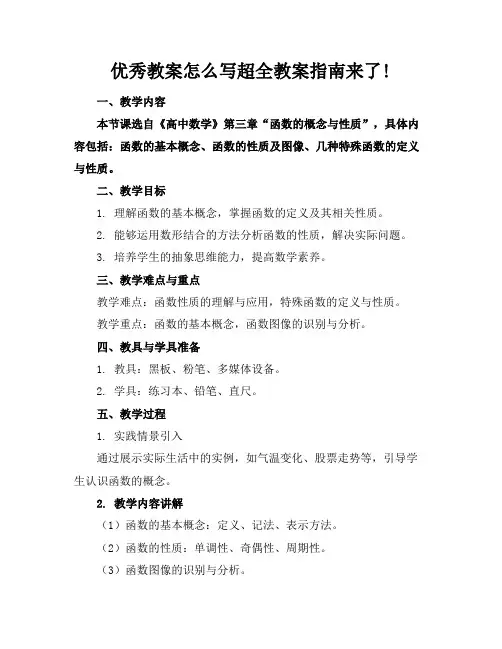 优秀教案怎么写超全教案指南来了!

一、教学内容

本节课选自《高中数学》第三章“函数的概念与性质”，具体内容包括：函数的基本概念、函数的性质及图像、几种特殊函数的定义与性质。

二、教学目标

1. 理解函数的基本概念，掌握函数的定义及其相关性质。

2. 能够运用数形结合的方法分析函数的性质，解决实际问题。

3. 培养学生的抽象思维能力，提高数学素养。

三、教学难点与重点

教学难点：函数性质的理解与应用，特殊函数的定义与性质。

教学重点：函数的基本概念，函数图像的识别与分析。

四、教具与学具准备

1. 教具：黑板、粉笔、多媒体设备。

2. 学具：练习本、铅笔、直尺。

五、教学过程

1. 实践情景引入

通过展示实际生活中的实例，如气温变化、股票走势等，引导学生认识函数的概念。

2. 教学内容讲解

（1）函数的基本概念：定义、记法、表示方法。

（2）函数的性质：单调性、奇偶性、周期性。

（3）函数图像的识别与分析。